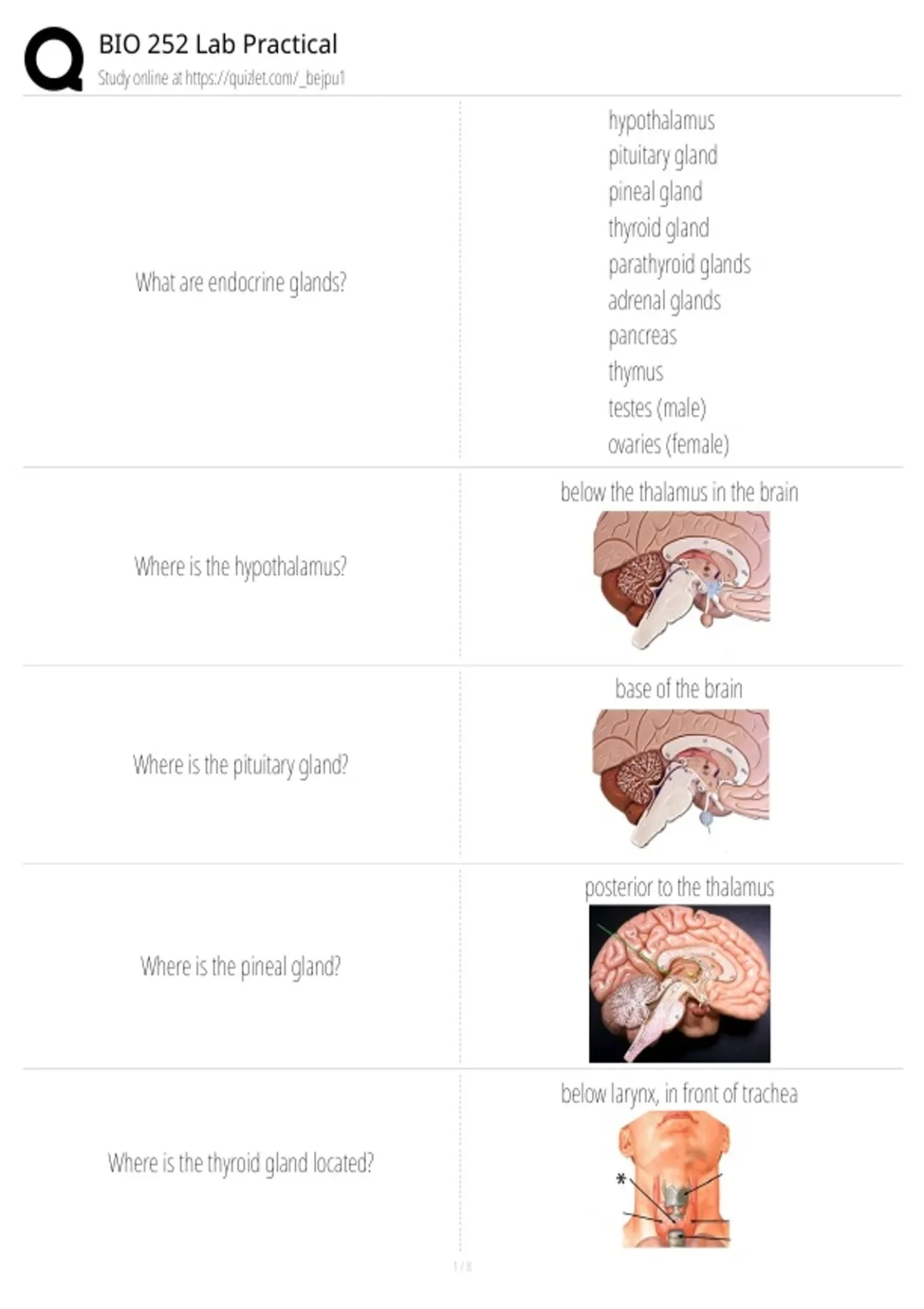 BIO 252 Lab Practical
Study online at https://quizlet.com/_bejpu1

What are endocrine glands?

hypothalamus
pituitary gland
pineal gland
thyroid gland
parathyroid glands
adrenal glands
pancreas
thymus
testes (male)
ovaries (female)

Where is the hypothalamus?

below the thalamus in the brain

Where is the pituitary gland?

base of the brain

Where is the pineal gland?

posterior to the thalamus

Where is the thyroid gland located?

below larynx, in front of trachea

*

1 / 8